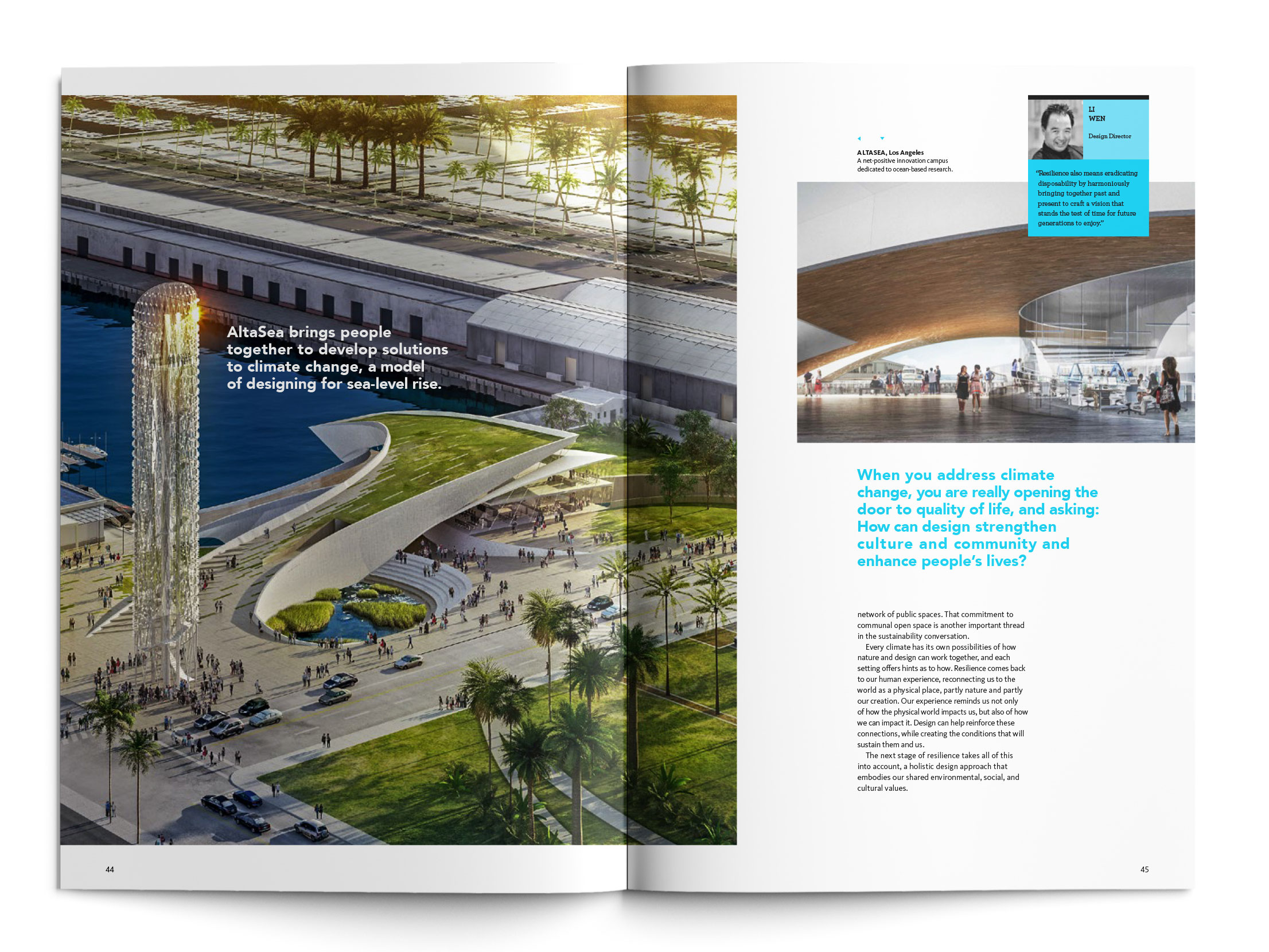 AltaSea brings people together to develop solutions to climate change, a model of designing for sea-level rise.

44

ALTASEA, Los Angeles
A net-positive innovation campus dedicated to ocean-based research.

LI
WEN

Design Director

"Resilience also means eradicating disposability by harmoniously bringing together past and present to craft a vision that stands the test of time for future generations to enjoy."

When you address climate change, you are really opening the door to quality of life, and asking: How can design strengthen culture and community and enhance people's lives?

network of public spaces. That commitment to communal open space is another important thread in the sustainability conversation.

Every climate has its own possibilities of how nature and design can work together, and each setting offers hints as to how. Resilience comes back to our human experience, reconnecting us to the world as a physical place, partly nature and partly our creation. Our experience reminds us not only of how the physical world impacts us, but also of how we can impact it. Design can help reinforce these connections, while creating the conditions that will sustain them and us.

The next stage of resilience takes all of this into account, a holistic design approach that embodies our shared environmental, social, and cultural values.

45